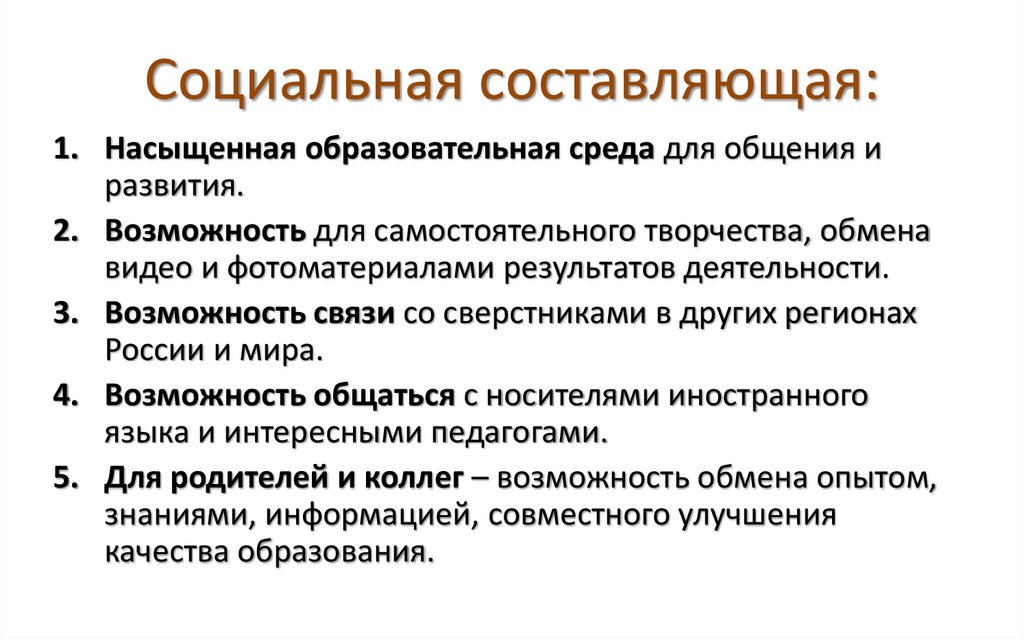 Социальная составляющая:

1. Насыщенная образовательная среда для общения и развития.
2. Возможность для самостоятельного творчества, обмена видео и фотоматериалами результатов деятельности.
3. Возможность связи со сверстниками в других регионах России и мира.
4. Возможность общаться с носителями иностранного языка и интересными педагогами.
5. Для родителей и коллег – возможность обмена опытом, знаниями, информацией, совместного улучшения качества образования.